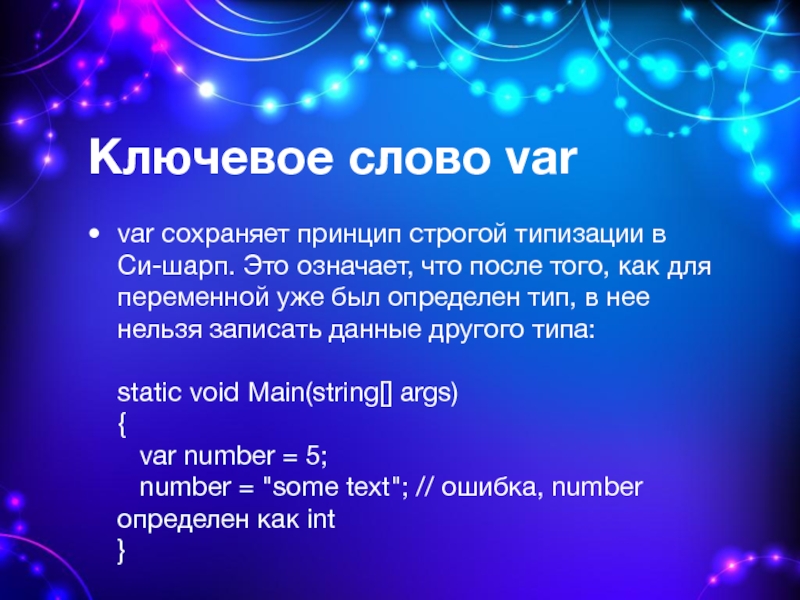 Ключевое слово var

• var сохраняет принцип строгой типизации в Си-шарп. Это означает, что после того, как для переменной уже был определен тип, в нее нельзя записать данные другого типа:

static void Main(string[] args)
{
  var number = 5;
  number = "some text"; // ошибка, number
определен как int
}